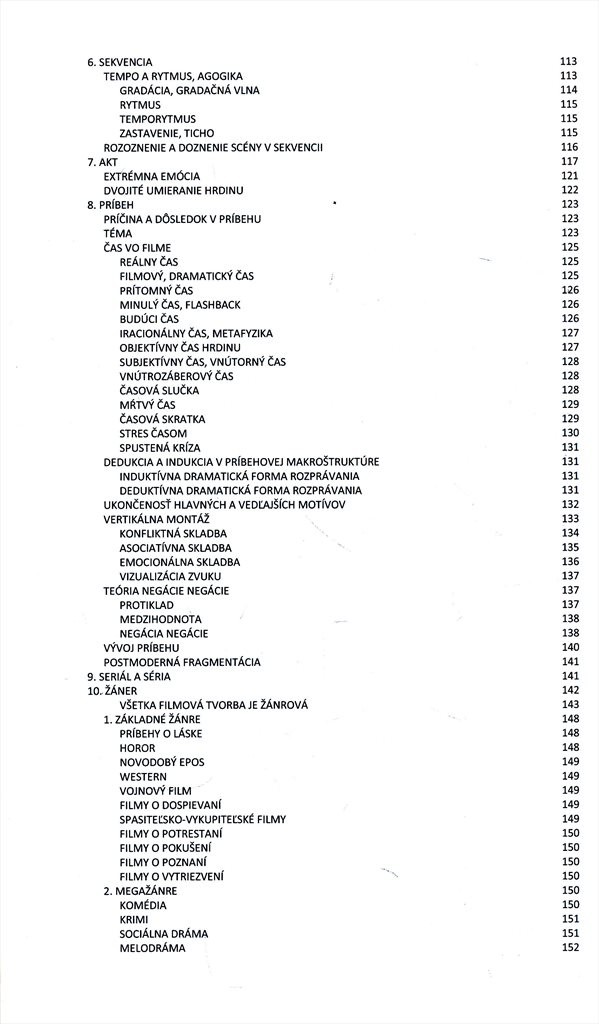 6. SEKVENCIA 113
TEMPO A RYTMUS, AGOGIKA 113
GRADÁCIA, GRADAČNÁ VLNA 114
RYTMUS 115
TEMPORYTMUS 115
ZASTAVENIE, TICHO 115
ROZOZNENIE A DOZNENIE SCÉNY V SEKVENCII 116
7. AKT 117
EXTRÉMNA EMÓCIA 121
DVOJITÉ UMIERANIE HRDINU 122
8. PRÍBEH 123
PRÍČINA A DÔSLEDOK V PRÍBEHU 123
TÉMA 123
ČAS VO FILME 125
REÁLNY ČAS 125
FILMOVÝ, DRAMATICKÝ ČAS 125
PRÍTOMNÝ ČAS 126
MINULÝ ČAS, FLASHBACK 126
BUDÚCI ČAS 126
IRACIONÁLNY ČAS, METAFYZIKA 127
OBJEKTÍVNY ČAS HRDINU 127
SUBJEKTÍVNY ČAS, VNÚTORNÝ ČAS 128
VNÚTROZÁBEROVÝ ČAS 128
ČASOVÁ SLUČKA 128
MŔTVY ČAS 129
ČASOVÁ SKRATKA 129
STRES ČASOM 130
SPUSTENÁ KRÍZA 131
DEDUKCIA A INDUKCIA V PRÍBEHOVEJ MAKROŠTRUKTÚRE 131
INDUKTÍVNA DRAMATICKÁ FORMA ROZPRÁVANIA 131
DEDUKTÍVNA DRAMATICKÁ FORMA ROZPRÁVANIA 131
UKONČENOSŤ HLAVNÝCH A VEDĽAJŠÍCH MOTÍVOV 132
VERTIKÁLNA MONTÁŽ 133
KONFLIKTNÁ SKLADBA 134
ASOCIATÍVNA SKLADBA 135
EMOCIONÁLNA SKLADBA 136
VIZUALIZÁCIA ZVUKU 137
TEÓRIA NEGÁCIE NEGÁCIE 137
PROTIKLAD 137
MEDZIHODNOTA 138
NEGÁCIA NEGÁCIE 138
VÝVOJ PRÍBEHU 140
POSTMODERNÁ FRAGMENTÁCIA 141
9. SERIÁL A SÉRIA 141
10. ŽÁNER 142
VŠETKA FILMOVÁ TVORBA JE ŽÁNROVÁ 143
1. ZÁKLADNÉ ŽÁNRE 148
PRÍBEHY O LÁSKE 148
HOROR 148
NOVODOBÝ EPOS 149
WESTERN 149
VOJNOVÝ FILM 149
FILMY O DOSPIEVANÍ 149
SPASITEĽSKO-VYKUPITEĽSKÉ FILMY 149
FILMY O POTRESTANÍ 150
FILMY O POKUŠENÍ 150
FILMY O POZNANÍ 150
FILMY O VYTRIEZVENÍ 150
2. MEGAŽÁNRE 150
KOMÉDIA 150
KRIMI 151
SOCIÁLNA DRÁMA 151
MELODRÁMA 152